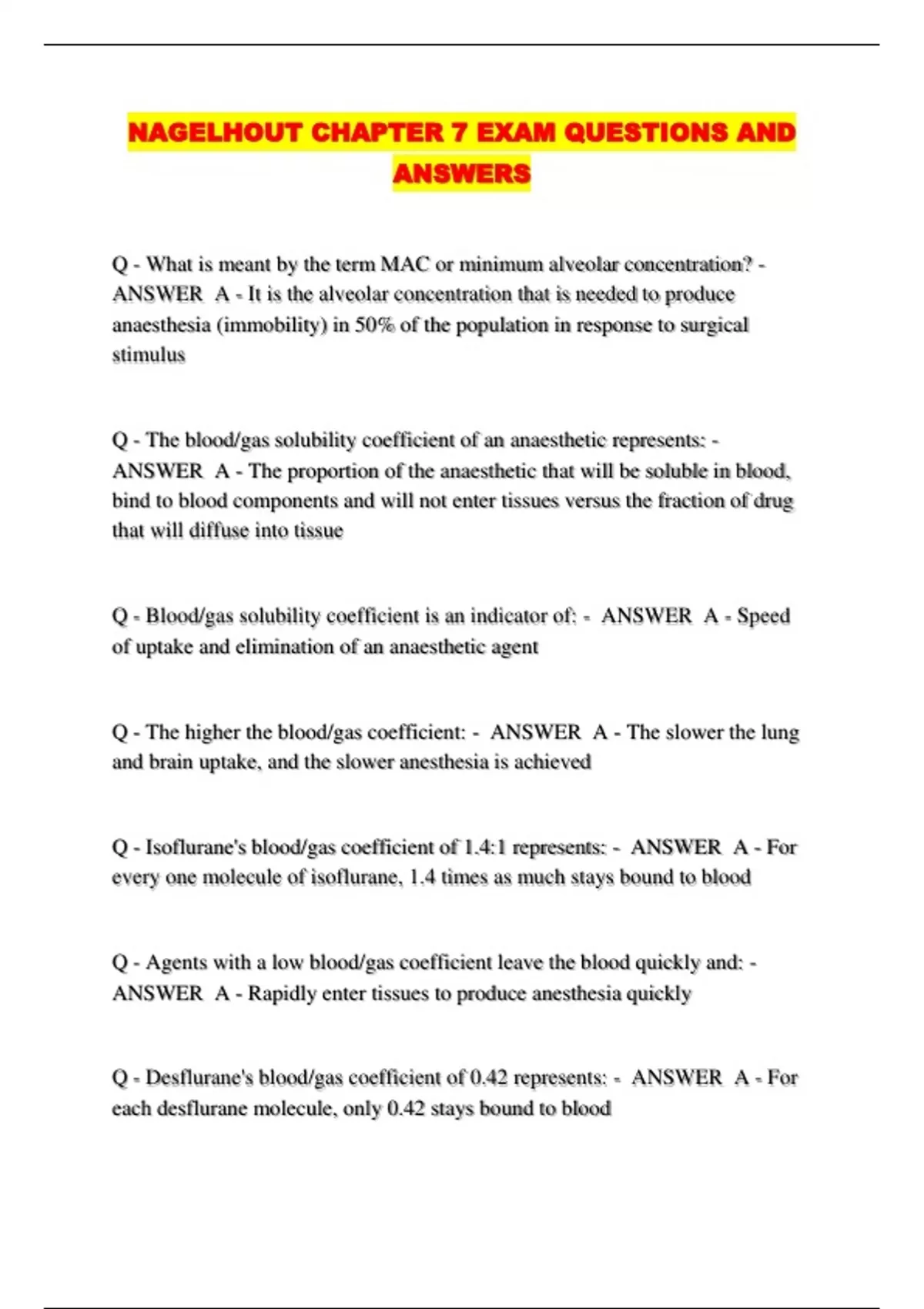 NAGELHOUT CHAPTER 7 EXAM QUESTIONS AND ANSWERS

Q - What is meant by the term MAC or minimum alveolar concentration? - ANSWER A - It is the alveolar concentration that is needed to produce anaesthesia (immobility) in 50% of the population in response to surgical stimulus

Q - The blood/gas solubility coefficient of an anaesthetic represents: - ANSWER A - The proportion of the anaesthetic that will be soluble in blood, bind to blood components and will not enter tissues versus the fraction of drug that will diffuse into tissue

Q - Blood/gas solubility coefficient is an indicator of: - ANSWER A - Speed of uptake and elimination of an anaesthetic agent

Q - The higher the blood/gas coefficient: - ANSWER A - The slower the lung and brain uptake, and the slower anesthesia is achieved

Q - Isoflurane's blood/gas coefficient of 1.4:1 represents: - ANSWER A - For every one molecule of isoflurane, 1.4 times as much stays bound to blood

Q - Agents with a low blood/gas coefficient leave the blood quickly and: - ANSWER A - Rapidly enter tissues to produce anesthesia quickly

Q - Desflurane's blood/gas coefficient of 0.42 represents: - ANSWER A - For each desflurane molecule, only 0.42 stays bound to blood